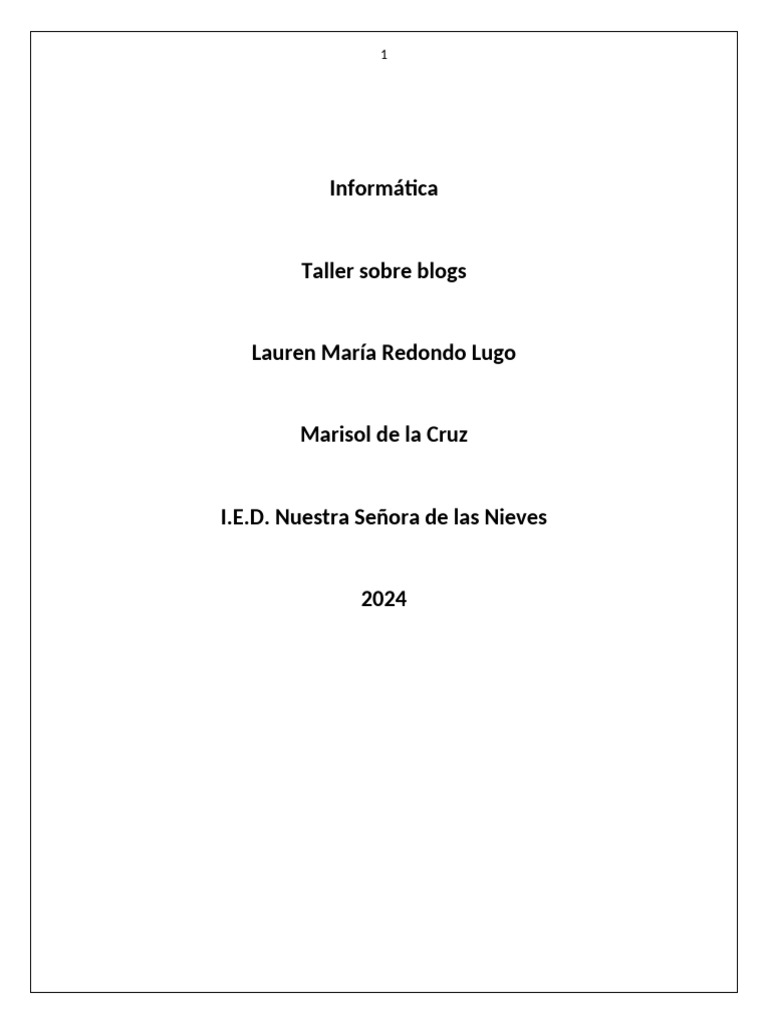 1

Informática

Taller sobre blogs

Lauren María Redondo Lugo

Marisol de la Cruz

I.E.D. Nuestra Señora de las Nieves

2024